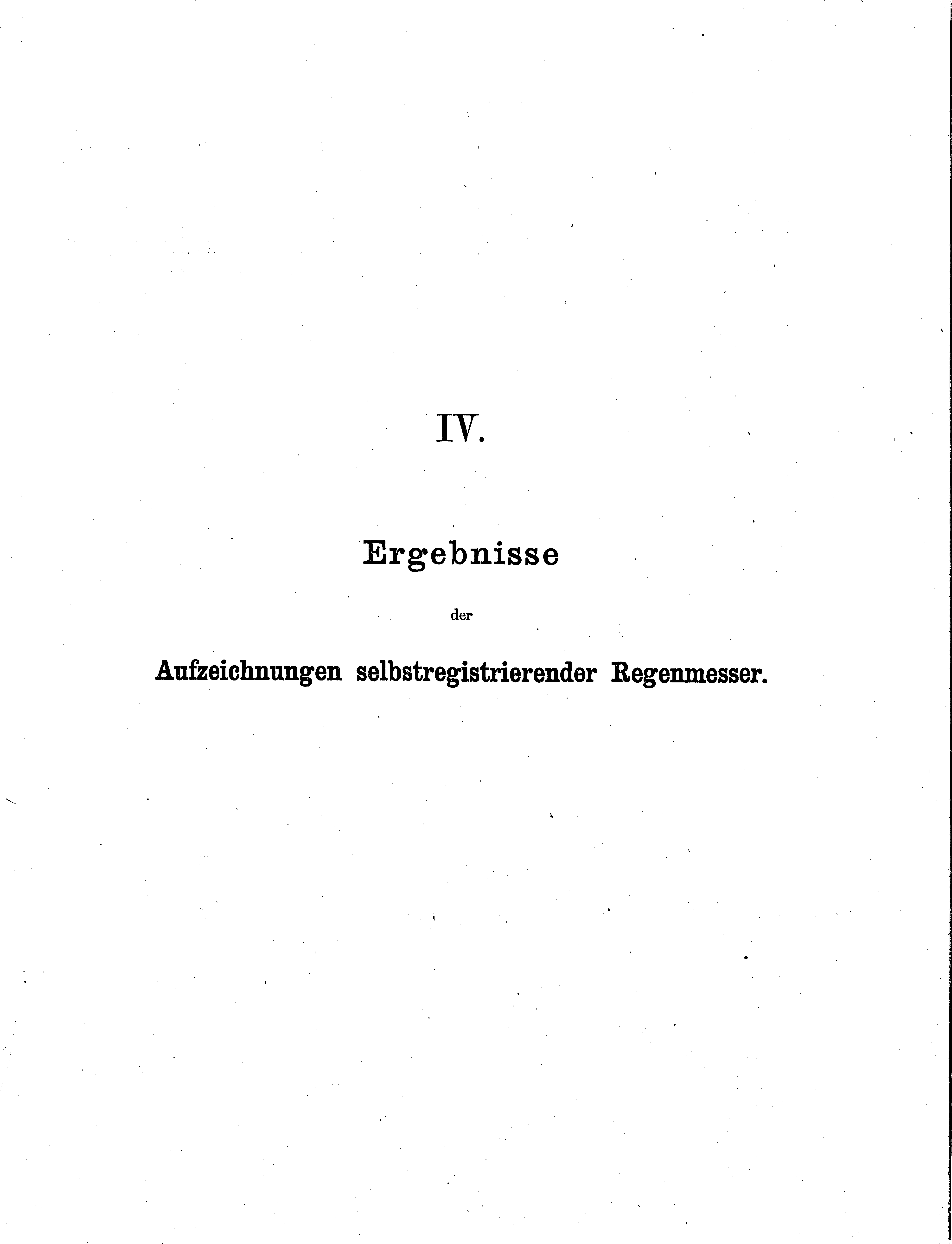 IV.

Ergebnisse

der

Aufzeichnungen selbstregistrierender Regenmesser.